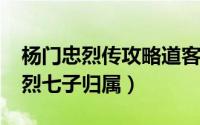 杨门忠烈传攻略道客
烈七子归属）